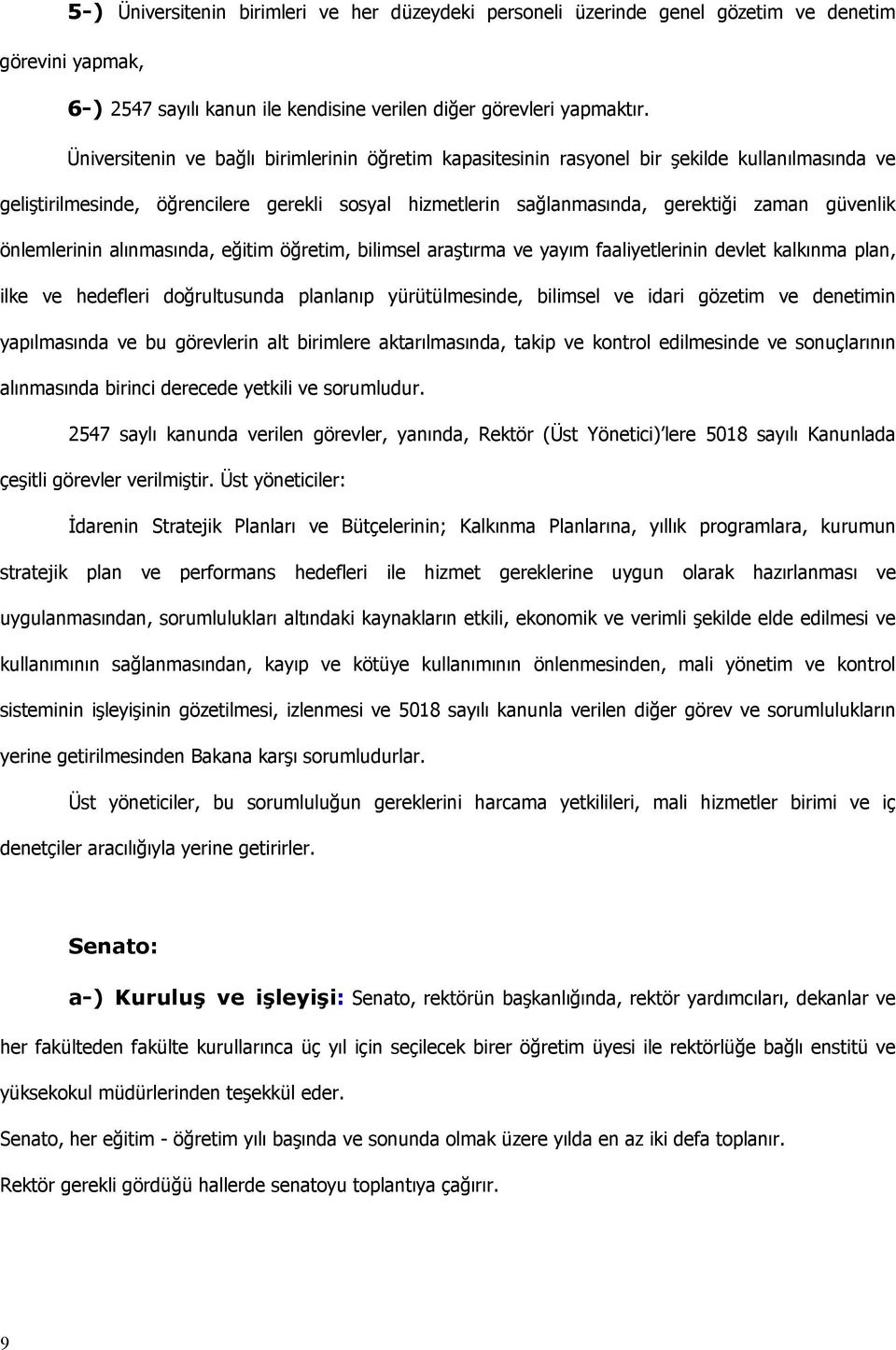 5-) Üniversitenin birimleri ve her düzeydeki personeli üzerinde genel gözetim ve denetim görevini yapmak,

6-) 2547 sayılı kanun ile kendisine verilen diğer görevleri yapmaktır.

Üniversitenin ve bağlı birimlerinin öğretim kapasitesinin rasyonel bir şekilde kullanılmasında ve geliştirilmesinde, öğrencilere gerekli sosyal hizmetlerin sağlanmasında, gerektiği zaman güvenlik önlemlerinin alınmasında, eğitim öğretim, bilimsel araştırma ve yayım faaliyetlerinin devlet kalkınma plan, ilke ve hedefleri doğrultusunda planlanıp yürütülmesinde, bilimsel ve idari gözetim ve denetimin yapılmasında ve bu görevlerin alt birimlere aktarılmasında, takip ve kontrol edilmesinde ve sonuçlarının alınmasında birinci derecede yetkili ve sorumludur.

2547 saylı kanunda verilen görevler, yanında, Rektör (Üst Yönetici)'lere 5018 sayılı Kanunlada çeşitli görevler verilmiştir. Üst yöneticiler:

İdarenin Stratejik Planları ve Bütçelerinin; Kalkınma Planlarına, yıllık programlara, kurumun stratejik plan ve performans hedefleri ile hizmet gereklerine uygun olarak hazırlanması ve uygulanmasından, sorumlulukları altındaki kaynakların etkili, ekonomik ve verimli şekilde elde edilmesi ve kullanımının sağlanmasından, kayıp ve kötüye kullanımının önlenmesinden, mali yönetim ve kontrol sisteminin işleyişinin gözetilmesi, izlenmesi ve 5018 sayılı kanunla verilen diğer görev ve sorumlulukların yerine getirilmesinden Bakana karşı sorumludurlar.

Üst yöneticiler, bu sorumluluğun gereklerini harcama yetkilileri, mali hizmetler birimi ve iç denetçiler aracılığıyla yerine getirirler.

Senato:

a-) Kuruluş ve işleyişi: Senato, rektörün başkanlığında, rektör yardımcıları, dekanlar ve her fakülteden fakülte kurullarınca üç yıl için seçilecek birer öğretim üyesi ile rektörlüğe bağlı enstitü ve yüksekokul müdürlerinden teşekkül eder.

Senato, her eğitim - öğretim yılı başında ve sonunda olmak üzere yılda en az iki defa toplanır.

Rektör gerekli gördüğü hallerde senatoyu toplantıya çağırır.

9